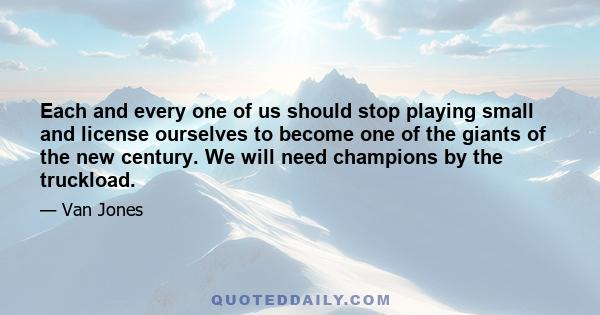 Each and every one of us should stop playing small and license ourselves to become one of the giants of the new century. We will need champions by the truckload.

— Van Jones

QUOTEDDAILY.COM